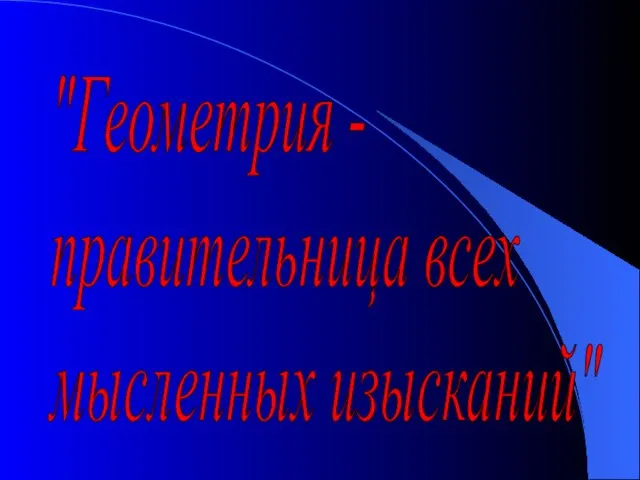 "Геометрия - правительница всех мысленных изысканий"